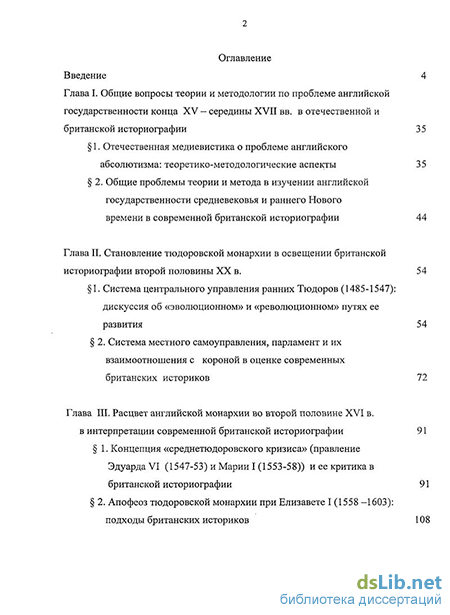 2

Оглавление

Введение 4

Глава I. Общие вопросы теории и методологии по проблеме английской государственности конца XV – середины XVII вв. в отечественной и британской историографии 35

§1. Отечественная медиевистика о проблеме английского абсолютизма: теоретико-методологические аспекты 35

§ 2. Общие проблемы теории и метода в изучении английской государственности средневековья и раннего Нового времени в современной британской историографии 44

Глава II. Становление тюдоровской монархии в освещении британской историографии второй половины XX в. 54

§1. Система центрального управления ранних Тюдоров (1485-1547): дискуссия об «эволюционном» и «революционном» путях ее развития 54

§ 2. Система местного самоуправления, парламент и их взаимоотношения с короной в оценке современных британских историков 72

Глава III. Расцвет английской монархии во второй половине XVI в. в интерпретации современной британской историографии 91

§ 1. Концепция «среднетюдоровского кризиса» (правление Эдуарда VI (1547-53) и Марии I (1553-58)) и ее критика в британской историографии 91

§ 2. Апофеоз тюдоровской монархии при Елизавете I (1558 –1603): подходы британских историков 108

dsLib.net
библиотека диссертаций